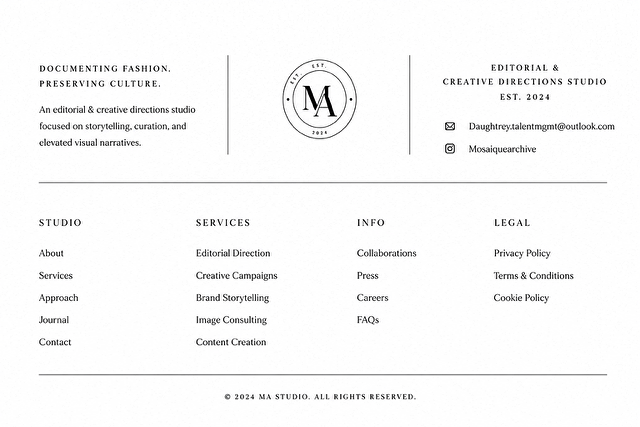 DOCUMENTING FASHION.
PRESERVING CULTURE.

An editorial & creative directions studio focused on storytelling, curation, and elevated visual narratives.

EST. EST.
MA
2024

EDITORIAL &
CREATIVE DIRECTIONS STUDIO
EST. 2024

Daughtrey.talentmgmt@outlook.com

Mosaiquearchive

STUDIO

About

Services

Approach

Journal

Contact

SERVICES

Editorial Direction

Creative Campaigns

Brand Storytelling

Image Consulting

Content Creation

INFO

Collaborations

Press

Careers

FAQs

LEGAL

Privacy Policy

Terms & Conditions

Cookie Policy

© 2024 MA STUDIO. ALL RIGHTS RESERVED.